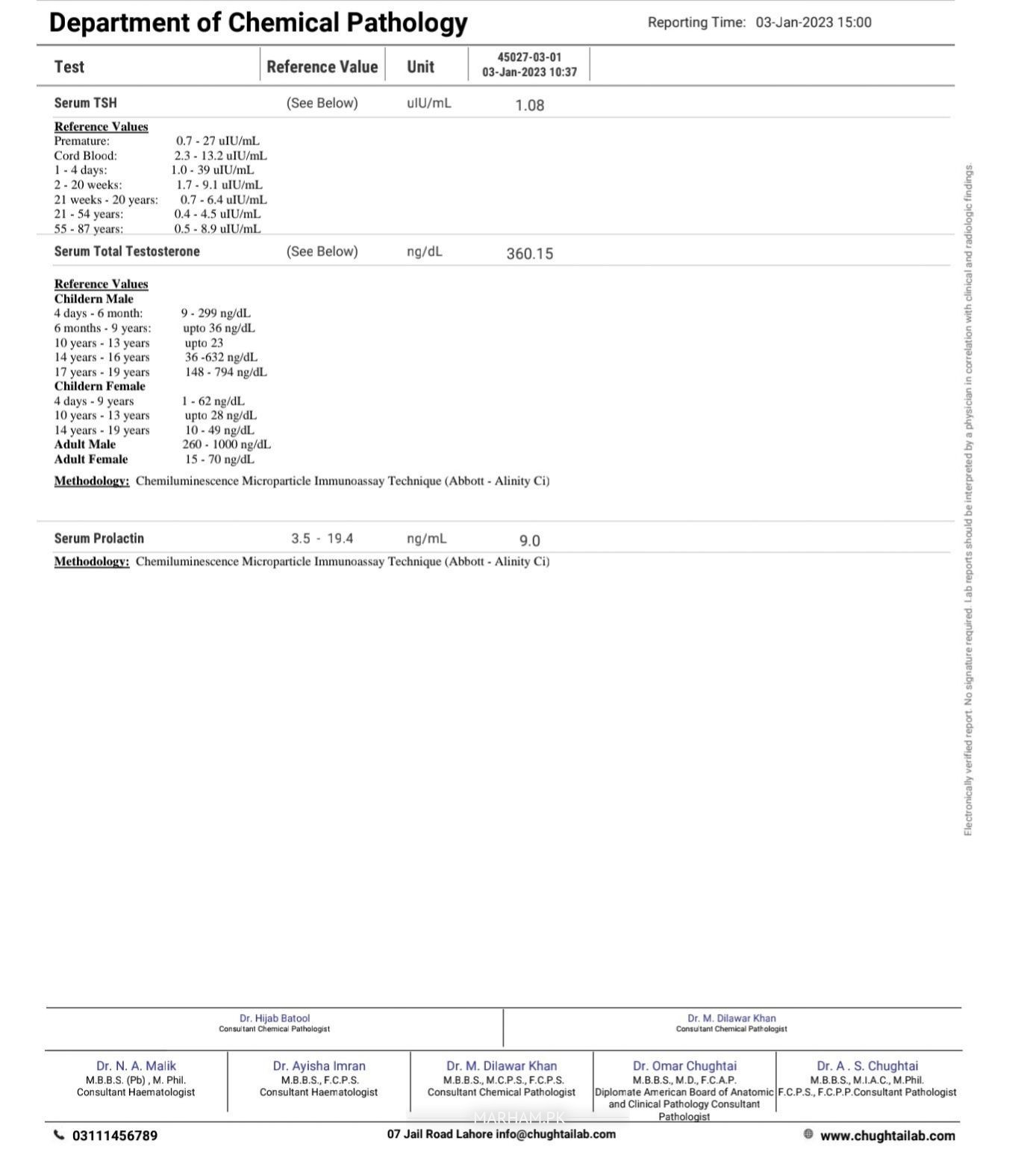 Department of Chemical Pathology

Reporting Time: 03-Jan-2023 15:00

| Test | Reference Value | Unit | 45027-03-01 03-Jan-2023 10:37 |
|---|---|---|---|
| Serum TSH | (See Below) | uIU/mL | 1.08 |

Reference Values
Premature: 0.7 - 27 uIU/mL
Cord Blood: 2.3 - 13.2 uIU/mL
1 - 4 days: 1.0 - 39 uIU/mL
2 - 20 weeks: 1.7 - 9.1 uIU/mL
21 weeks - 20 years: 0.7 - 6.4 uIU/mL
21 - 54 years: 0.4 - 4.5 uIU/mL
55 - 87 years: 0.5 - 8.9 uIU/mL

| Serum Total Testosterone | (See Below) | ng/dL | 360.15 |
|---|---|---|---|

Reference Values
Childern Male
4 days - 6 month: 9 - 299 ng/dL
6 months - 9 years: upto 36 ng/dL
10 years - 13 years upto 23
14 years - 16 years 36 -632 ng/dL
17 years - 19 years 148 - 794 ng/dL
Childern Female
4 days - 9 years 1 - 62 ng/dL
10 years - 13 years upto 28 ng/dL
14 years - 19 years 10 - 49 ng/dL
Adult Male 260 - 1000 ng/dL
Adult Female 15 - 70 ng/dL

Methodology: Chemiluminescence Microparticle Immunoassay Technique (Abbott - Alinity Ci)

| Serum Prolactin | 3.5 - 19.4 | ng/mL | 9.0 |
|---|---|---|---|

Methodology: Chemiluminescence Microparticle Immunoassay Technique (Abbott - Alinity Ci)

Electronically verified report. No signature required. Lab reports should be interpreted by a physician in correlation with clinical and radiologic findings.

Dr. Hijab Batool
Consultant Chemical Pathologist

Dr. M. Dilawar Khan
Consultant Chemical Pathologist

Dr. N. A. Malik
M.B.B.S. (Pb) , M. Phil.
Consultant Haematologist

Dr. Ayisha Imran
M.B.B.S., F.C.P.S.
Consultant Haematologist

Dr. M. Dilawar Khan
M.B.B.S., M.C.P.S., F.C.P.S.
Consultant Chemical Pathologist

Dr. Omar Chughtai
M.B.B.S., M.D., F.C.A.P.
Diplomate American Board of Anatomic and Clinical Pathology Consultant Pathologist

Dr. A . S. Chughtai
M.B.B.S., M.I.A.C., M.Phil.
F.C.P.S., F.C.P.P.Consultant Pathologist

MARHAM.PK

03111456789
07 Jail Road Lahore info@chughtailab.com
www.chughtailab.com